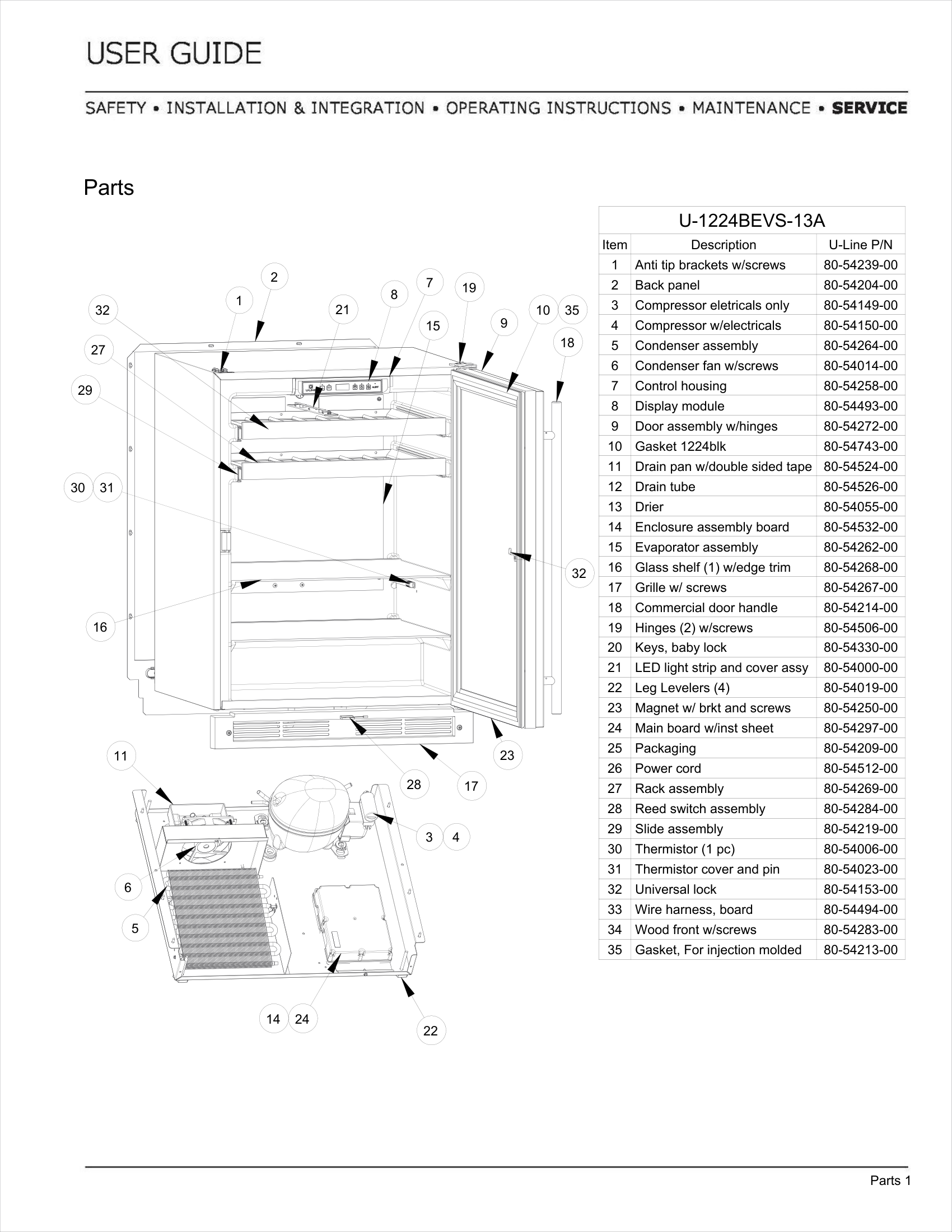 USER GUIDE

SAFETY • INSTALLATION & INTEGRATION • OPERATING INSTRUCTIONS • MAINTENANCE • SERVICE

Parts

2
1
32
21
8
7
19
15
9
10
35
18
27
29
30
31
32
16
11
23
28
17
3
4
6
5
14
24
22

U-1224BEVS-13A

| Item | Description | U-Line P/N |
|---|---|---|
| 1 | Anti tip brackets w/screws | 80-54239-00 |
| 2 | Back panel | 80-54204-00 |
| 3 | Compressor eletricals only | 80-54149-00 |
| 4 | Compressor w/electricals | 80-54150-00 |
| 5 | Condenser assembly | 80-54264-00 |
| 6 | Condenser fan w/screws | 80-54014-00 |
| 7 | Control housing | 80-54258-00 |
| 8 | Display module | 80-54493-00 |
| 9 | Door assembly w/hinges | 80-54272-00 |
| 10 | Gasket 1224blk | 80-54743-00 |
| 11 | Drain pan w/double sided tape | 80-54524-00 |
| 12 | Drain tube | 80-54526-00 |
| 13 | Drier | 80-54055-00 |
| 14 | Enclosure assembly board | 80-54532-00 |
| 15 | Evaporator assembly | 80-54262-00 |
| 16 | Glass shelf (1) w/edge trim | 80-54268-00 |
| 17 | Grille w/ screws | 80-54267-00 |
| 18 | Commercial door handle | 80-54214-00 |
| 19 | Hinges (2) w/screws | 80-54506-00 |
| 20 | Keys, baby lock | 80-54330-00 |
| 21 | LED light strip and cover assy | 80-54000-00 |
| 22 | Leg Levelers (4) | 80-54019-00 |
| 23 | Magnet w/ brkt and screws | 80-54250-00 |
| 24 | Main board w/inst sheet | 80-54297-00 |
| 25 | Packaging | 80-54209-00 |
| 26 | Power cord | 80-54512-00 |
| 27 | Rack assembly | 80-54269-00 |
| 28 | Reed switch assembly | 80-54284-00 |
| 29 | Slide assembly | 80-54219-00 |
| 30 | Thermistor (1 pc) | 80-54006-00 |
| 31 | Thermistor cover and pin | 80-54023-00 |
| 32 | Universal lock | 80-54153-00 |
| 33 | Wire harness, board | 80-54494-00 |
| 34 | Wood front w/screws | 80-54283-00 |
| 35 | Gasket, For injection molded | 80-54213-00 |

Parts 1